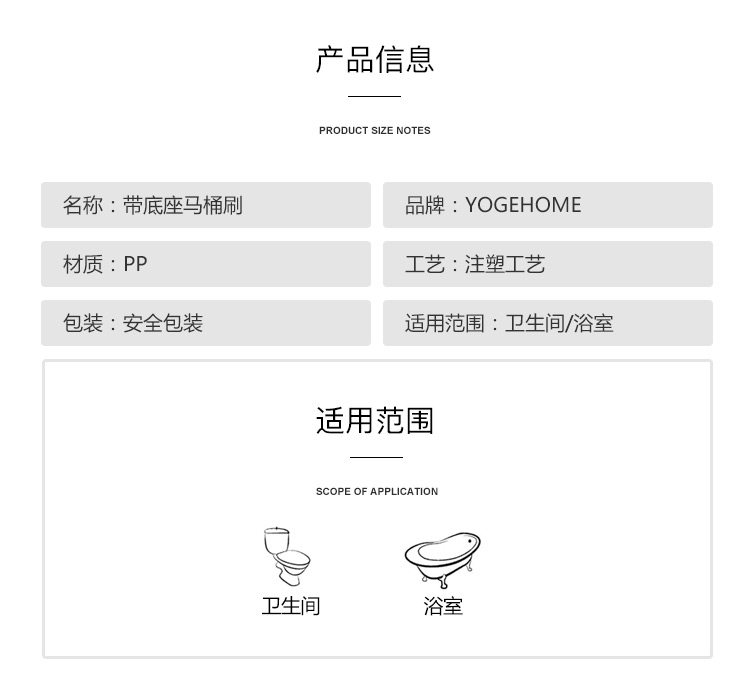 产品信息

PRODUCT SIZE NOTES

名称：带底座马桶刷

品牌：YOGEHOME

材质：PP

工艺：注塑工艺

包装：安全包装

适用范围：卫生间/浴室

适用范围

SCOPE OF APPLICATION

卫生间

浴室